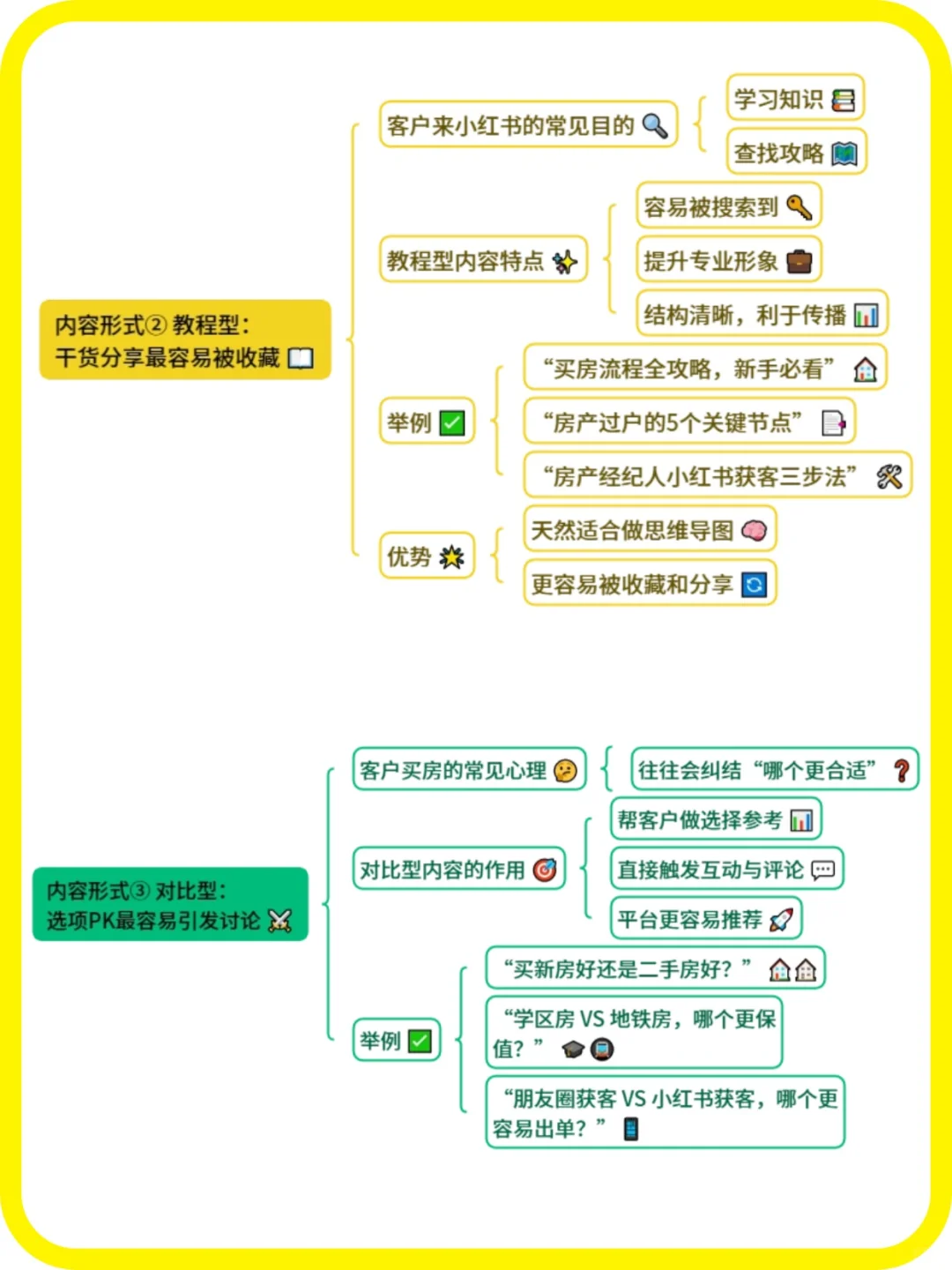 内容形式② 教程型：
干货分享最容易被收藏

客户来小红书的常见目的

学习知识

查找攻略

教程型内容特点

容易被搜索到

提升专业形象

结构清晰，利于传播

举例

“买房流程全攻略，新手必看”

“房产过户的5个关键节点”

“房产经纪人小红书获客三步法”

优势

天然适合做思维导图

更容易被收藏和分享

内容形式③ 对比型：
选项PK最容易引发讨论

客户买房的常见心理

往往会纠结“哪个更合适”

对比型内容的作用

帮客户做选择参考

直接触发互动与评论

平台更容易推荐

举例

“买新房好还是二手房好？”

“学区房 VS 地铁房，哪个更保值？”

“朋友圈获客 VS 小红书获客，哪个更容易出单？”